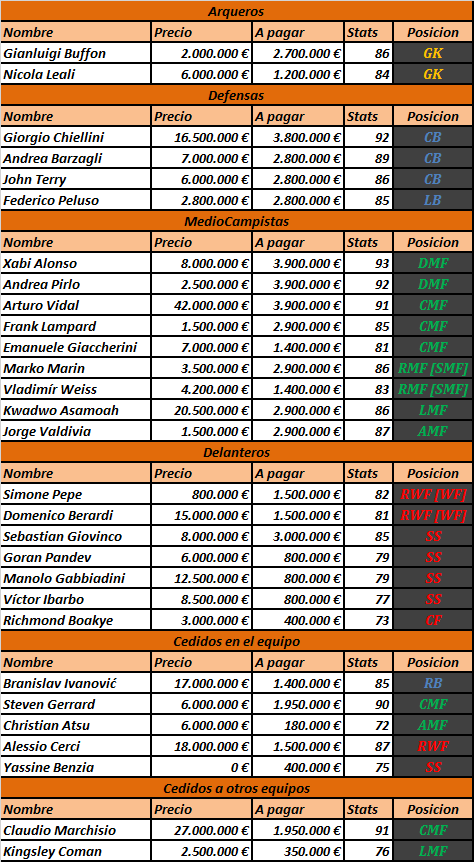 Arqueros

| Nombre | Precio | A pagar | Stats | Posicion |
|---|---|---|---|---|
| Gianluigi Buffon | 2.000.000 € | 2.700.000 € | 86 | GK |
| Nicola Leali | 6.000.000 € | 1.200.000 € | 84 | GK |

Defensas

| Nombre | Precio | A pagar | Stats | Posicion |
|---|---|---|---|---|
| Giorgio Chiellini | 16.500.000 € | 3.800.000 € | 92 | CB |
| Andrea Barzagli | 7.000.000 € | 2.800.000 € | 89 | CB |
| John Terry | 6.000.000 € | 2.800.000 € | 86 | CB |
| Federico Peluso | 2.800.000 € | 2.800.000 € | 85 | LB |

MedioCampistas

| Nombre | Precio | A pagar | Stats | Posicion |
|---|---|---|---|---|
| Xabi Alonso | 8.000.000 € | 3.900.000 € | 93 | DMF |
| Andrea Pirlo | 2.500.000 € | 3.900.000 € | 92 | DMF |
| Arturo Vidal | 42.000.000 € | 3.900.000 € | 91 | CMF |
| Frank Lampard | 1.500.000 € | 2.900.000 € | 85 | CMF |
| Emanuele Giaccherini | 7.000.000 € | 1.400.000 € | 81 | CMF |
| Marko Marin | 3.500.000 € | 2.900.000 € | 86 | RMF [SMF] |
| Vladimír Weiss | 4.200.000 € | 1.400.000 € | 83 | RMF [SMF] |
| Kwadwo Asamoah | 20.500.000 € | 2.900.000 € | 86 | LMF |
| Jorge Valdivia | 1.500.000 € | 2.900.000 € | 87 | AMF |

Delanteros

| Nombre | Precio | A pagar | Stats | Posicion |
|---|---|---|---|---|
| Simone Pepe | 800.000 € | 1.500.000 € | 82 | RWF [WF] |
| Domenico Berardi | 15.000.000 € | 1.500.000 € | 81 | RWF [WF] |
| Sebastian Giovinco | 8.000.000 € | 3.000.000 € | 85 | SS |
| Goran Pandev | 6.000.000 € | 800.000 € | 79 | SS |
| Manolo Gabbiadini | 12.500.000 € | 800.000 € | 79 | SS |
| Víctor Ibarbo | 8.500.000 € | 800.000 € | 77 | SS |
| Richmond Boakye | 3.000.000 € | 400.000 € | 73 | CF |

Cedidos en el equipo

| Nombre | Precio | A pagar | Stats | Posicion |
|---|---|---|---|---|
| Branislav Ivanović | 17.000.000 € | 1.400.000 € | 85 | RB |
| Steven Gerrard | 6.000.000 € | 1.950.000 € | 90 | CMF |
| Christian Atsu | 6.000.000 € | 180.000 € | 72 | AMF |
| Alessio Cerci | 18.000.000 € | 1.500.000 € | 87 | RWF |
| Yassine Benzia | 0 € | 400.000 € | 75 | SS |

Cedidos a otros equipos

| Nombre | Precio | A pagar | Stats | Posicion |
|---|---|---|---|---|
| Claudio Marchisio | 27.000.000 € | 1.950.000 € | 91 | CMF |
| Kingsley Coman | 2.500.000 € | 350.000 € | 76 | LMF |